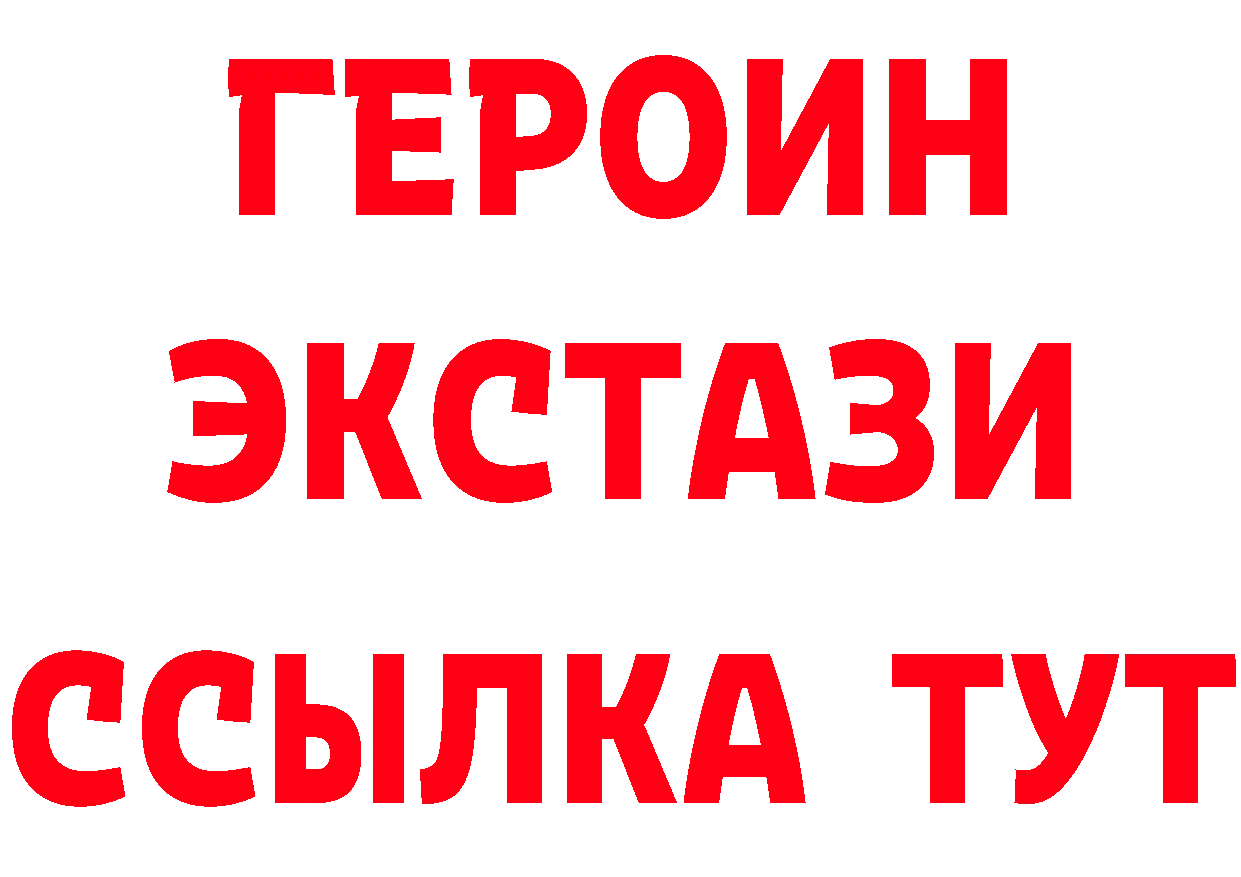 ГЕРОИН ЭКСТАЗИ ССЫЛКА ТУТ